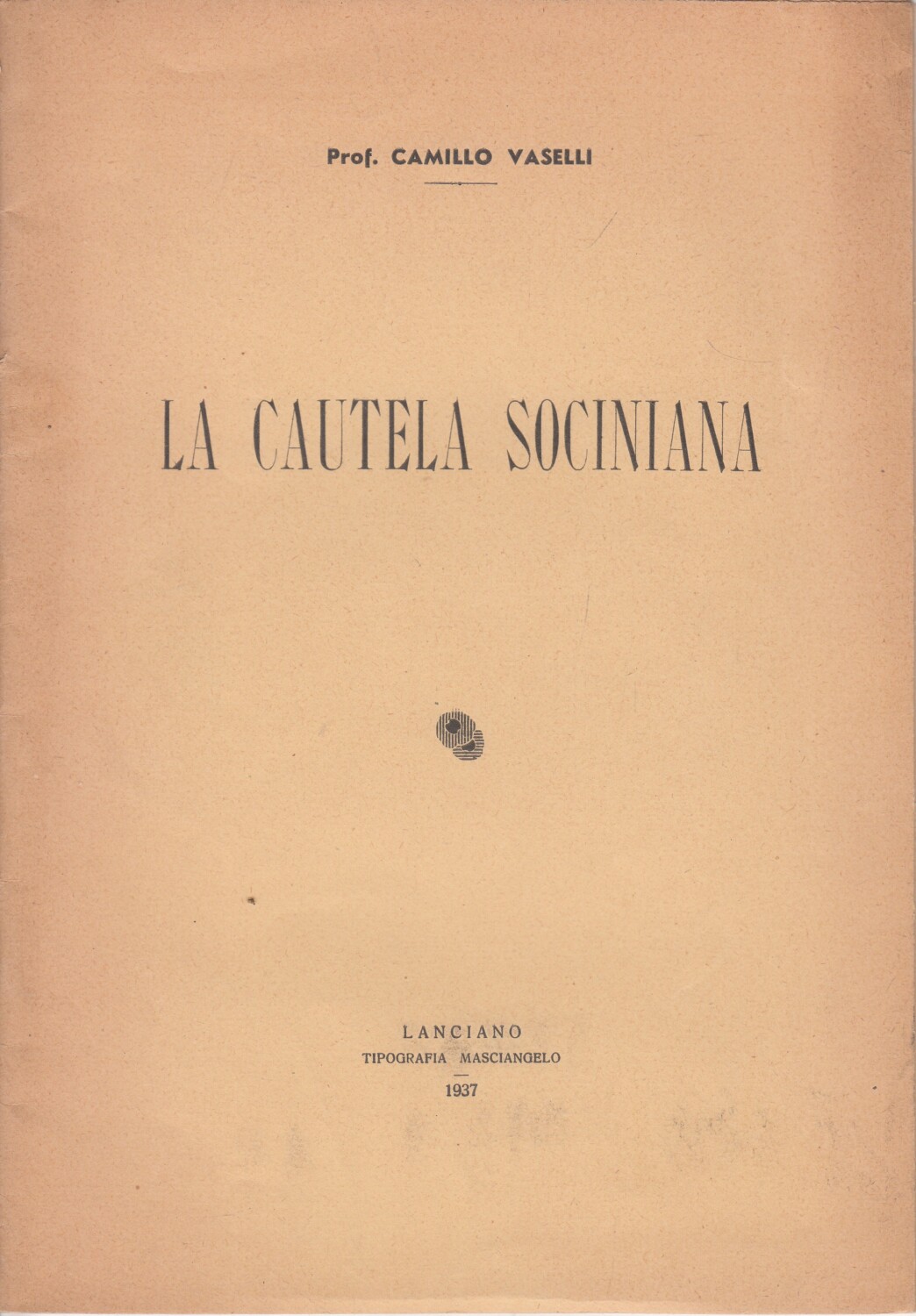 Prof. CAMILLO VASELLI

LA CAUTELA SOCINIANA

LANCIANO
TIPOGRAFIA MASCIANGELO
1937